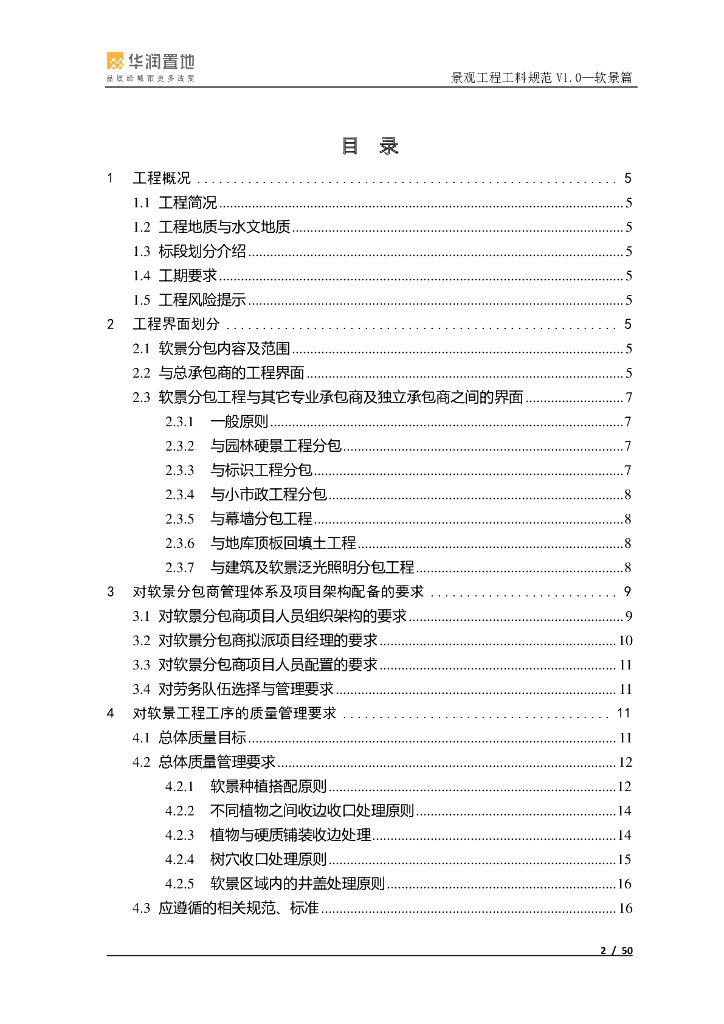 华润置地
品质给城市更多改变

景观工程工料规范 V1.0—软景篇

目 录

1 工程概况 ........ 5
1.1 工程简况 ........ 5
1.2 工程地质与水文地质 ........ 5
1.3 标段划分介绍 ........ 5
1.4 工期要求 ........ 5
1.5 工程风险提示 ........ 5
2 工程界面划分 ........ 5
2.1 软景分包内容及范围 ........ 5
2.2 与总承包商的工程界面 ........ 5
2.3 软景分包工程与其它专业承包商及独立承包商之间的界面 ........ 7
2.3.1 一般原则 ........ 7
2.3.2 与园林硬景工程分包 ........ 7
2.3.3 与标识工程分包 ........ 7
2.3.4 与小市政工程分包 ........ 8
2.3.5 与幕墙分包工程 ........ 8
2.3.6 与地库顶板回填土工程 ........ 8
2.3.7 与建筑及软景泛光照明分包工程 ........ 8
3 对软景分包商管理体系及项目架构配备的要求 ........ 9
3.1 对软景分包商项目人员组织架构的要求 ........ 9
3.2 对软景分包商拟派项目经理的要求 ........ 10
3.3 对软景分包商项目人员配置的要求 ........ 11
3.4 对劳务队伍选择与管理要求 ........ 11
4 对软景工程工序的质量管理要求 ........ 11
4.1 总体质量目标 ........ 11
4.2 总体质量管理要求 ........ 12
4.2.1 软景种植搭配原则 ........ 12
4.2.2 不同植物之间收边收口处理原则 ........ 14
4.2.3 植物与硬质铺装收边处理 ........ 14
4.2.4 树穴收口处理原则 ........ 15
4.2.5 软景区域内的井盖处理原则 ........ 16
4.3 应遵循的相关规范、标准 ........ 16

2 / 50